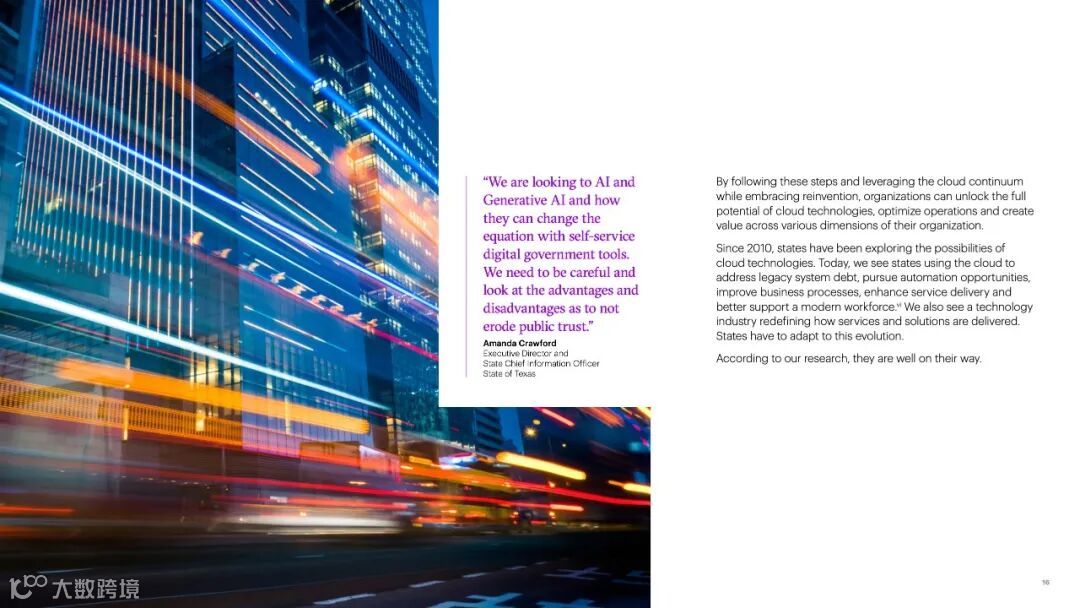 "We are looking to AI and Generative AI and how they can change the equation with self-service digital government tools. We need to be careful and look at the advantages and disadvantages as to not erode public trust."

Amanda Crawford
Executive Director and State Chief Information Officer
State of Texas

By following these steps and leveraging the cloud continuum while embracing reinvention, organizations can unlock the full potential of cloud technologies, optimize operations and create value across various dimensions of their organization.

Since 2010, states have been exploring the possibilities of cloud technologies. Today, we see states using the cloud to address legacy system debt, pursue automation opportunities, improve business processes, enhance service delivery and better support a modern workforce.$^{vi}$ We also see a technology industry redefining how services and solutions are delivered. States have to adapt to this evolution.

According to our research, they are well on their way.

大数跨境

16